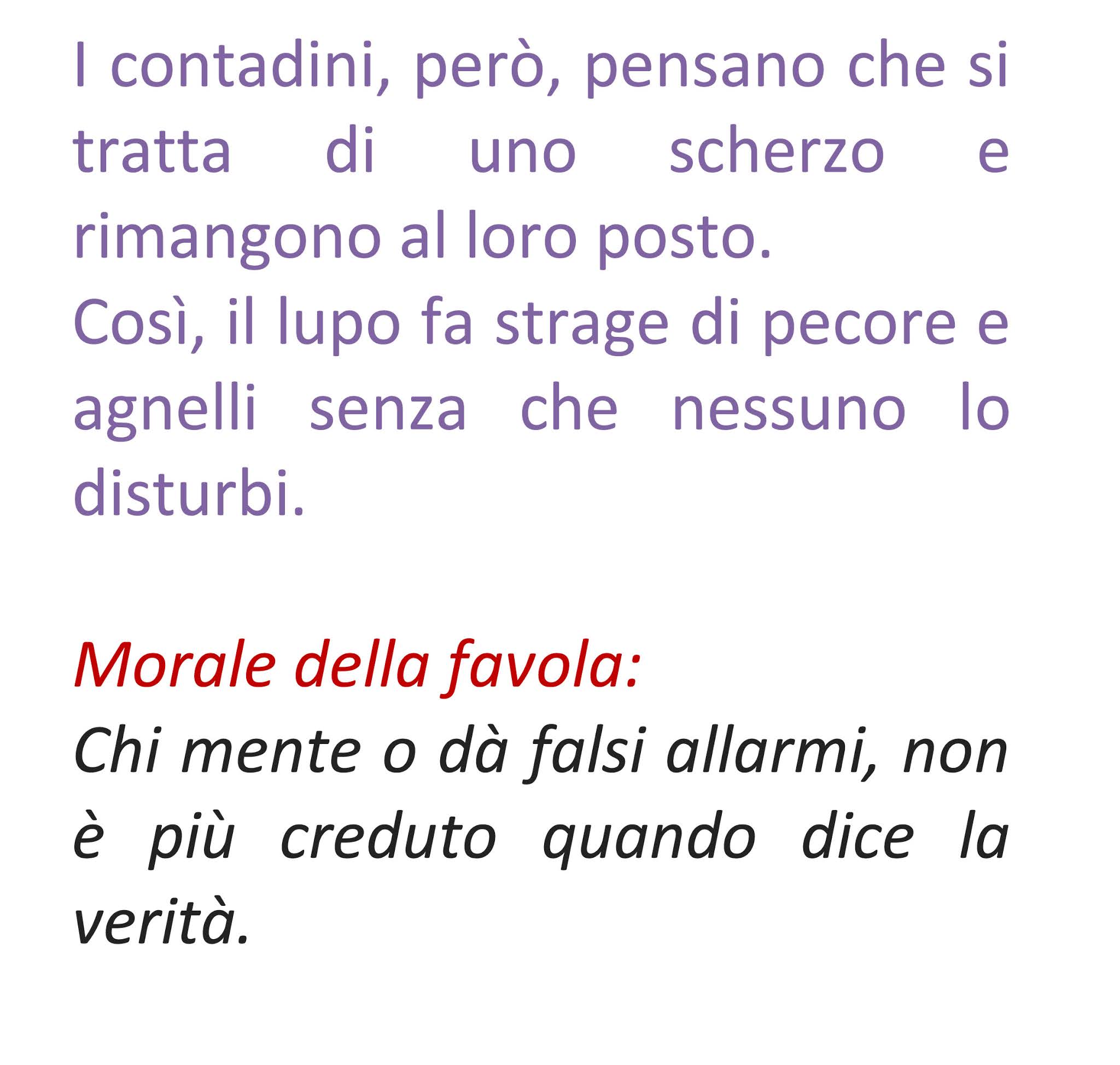 I contadini, però, pensano che si tratta di uno scherzo e rimangono al loro posto.

Così, il lupo fa strage di pecore e agnelli senza che nessuno lo disturbi.

Morale della favola:

Chi mente o dà falsi allarmi, non è più creduto quando dice la verità.